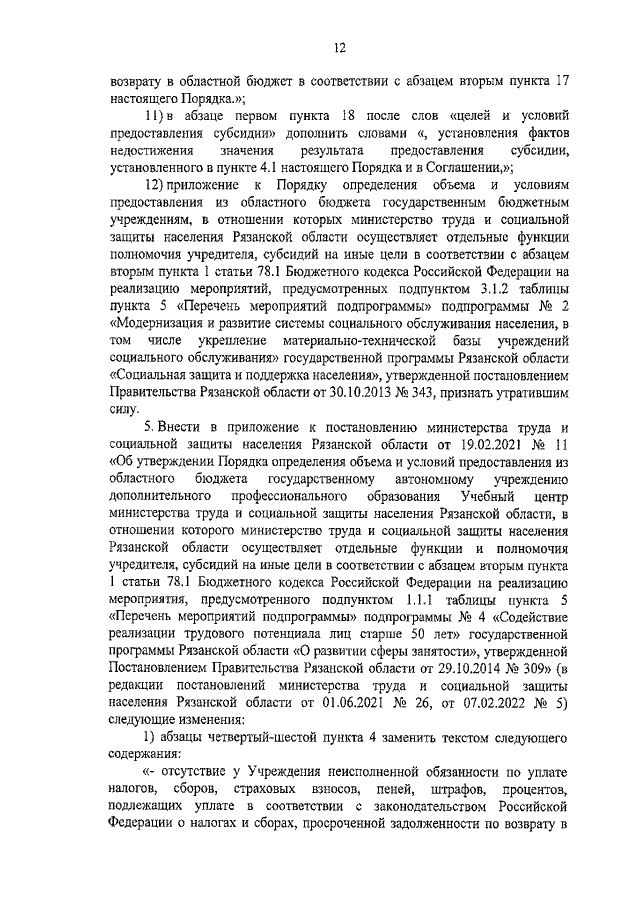 12

возврату в областной бюджет в соответствии с абзацем вторым пункта 17 настоящего Порядка.»;

11) в абзаце первом пункта 18 после слов «целей и условий предоставления субсидии» дополнить словами «, установления фактов недостижения значения результата предоставления субсидии, установленного в пункте 4.1 настоящего Порядка и в Соглашении,»;

12) приложение к Порядку определения объема и условиям предоставления из областного бюджета государственным бюджетным учреждениям, в отношении которых министерство труда и социальной защиты населения Рязанской области осуществляет отдельные функции полномочия учредителя, субсидий на иные цели в соответствии с абзацем вторым пункта 1 статьи 78.1 Бюджетного кодекса Российской Федерации на реализацию мероприятий, предусмотренных подпунктом 3.1.2 таблицы пункта 5 «Перечень мероприятий подпрограммы» подпрограммы № 2 «Модернизация и развитие системы социального обслуживания населения, в том числе укрепление материально-технической базы учреждений социального обслуживания» государственной программы Рязанской области «Социальная защита и поддержка населения», утвержденной постановлением Правительства Рязанской области от 30.10.2013 № 343, признать утратившим силу.

5. Внести в приложение к постановлению министерства труда и социальной защиты населения Рязанской области от 19.02.2021 № 11 «Об утверждении Порядка определения объема и условий предоставления из областного бюджета государственному автономному учреждению дополнительного профессионального образования Учебный центр министерства труда и социальной защиты населения Рязанской области, в отношении которого министерство труда и социальной защиты населения Рязанской области осуществляет отдельные функции и полномочия учредителя, субсидий на иные цели в соответствии с абзацем вторым пункта 1 статьи 78.1 Бюджетного кодекса Российской Федерации на реализацию мероприятия, предусмотренного подпунктом 1.1.1 таблицы пункта 5 «Перечень мероприятий подпрограммы» подпрограммы № 4 «Содействие реализации трудового потенциала лиц старше 50 лет» государственной программы Рязанской области «О развитии сферы занятости», утвержденной Постановлением Правительства Рязанской области от 29.10.2014 № 309» (в редакции постановлений министерства труда и социальной защиты населения Рязанской области от 01.06.2021 № 26, от 07.02.2022 № 5) следующие изменения:

1) абзацы четвертый-шестой пункта 4 заменить текстом следующего содержания:

«- отсутствие у Учреждения неисполненной обязанности по уплате налогов, сборов, страховых взносов, пеней, штрафов, процентов, подлежащих уплате в соответствии с законодательством Российской Федерации о налогах и сборах, просроченной задолженности по возврату в